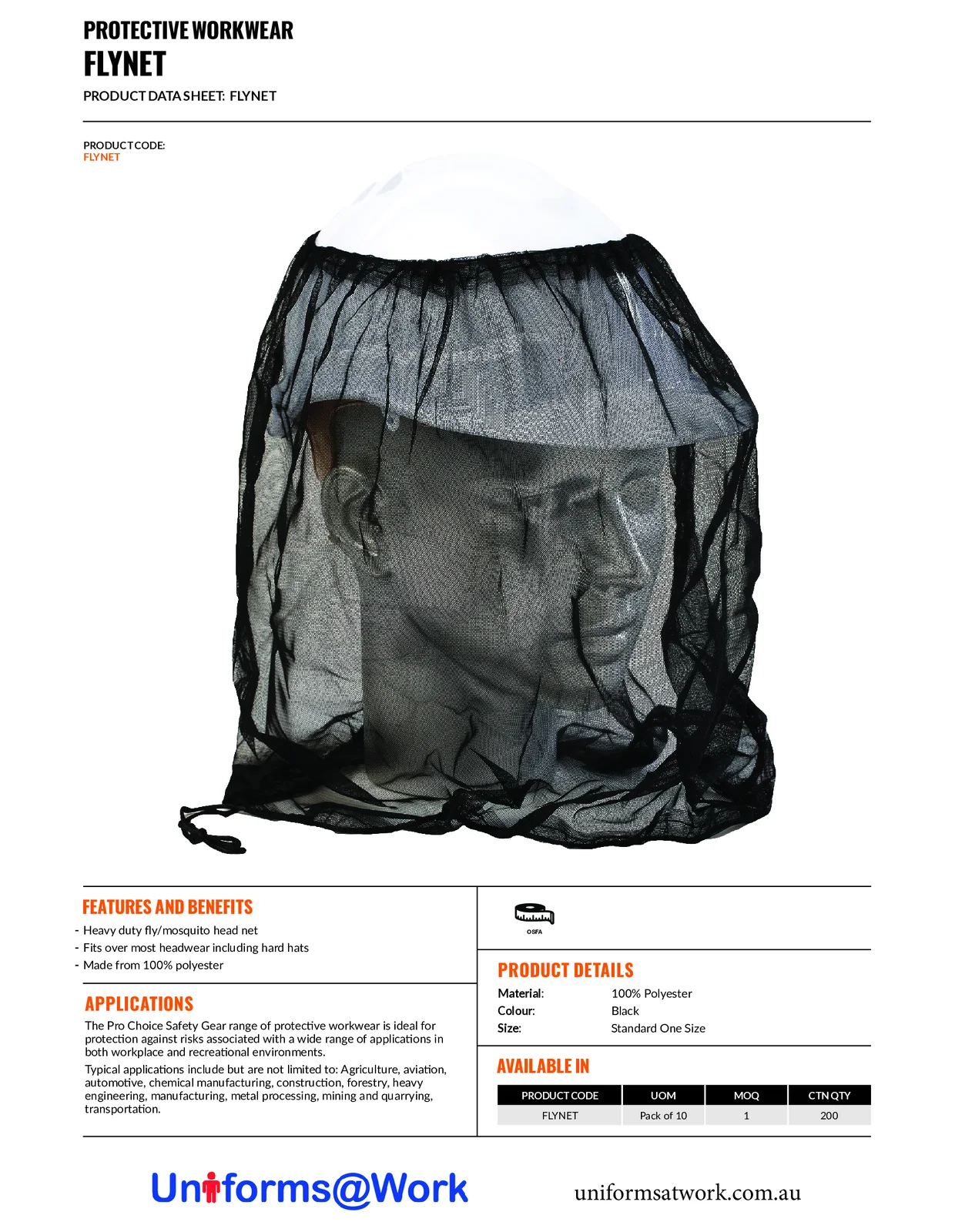 PROTECTIVE WORKWEAR
FLYNET
PRODUCT DATA SHEET: FLYNET

PRODUCT CODE:
FLYNET

FEATURES AND BENEFITS
- Heavy duty fly/mosquito head net
- Fits over most headwear including hard hats
- Made from 100% polyester

APPLICATIONS
The Pro Choice Safety Gear range of protective workwear is ideal for protection against risks associated with a wide range of applications in both workplace and recreational environments.

Typical applications include but are not limited to: Agriculture, aviation, automotive, chemical manufacturing, construction, forestry, heavy engineering, manufacturing, metal processing, mining and quarrying, transportation.

OSFA

PRODUCT DETAILS
Material: 100% Polyester
Colour: Black
Size: Standard One Size

AVAILABLE IN
| PRODUCT CODE | UOM | MOQ | CTN QTY |
|---|---|---|---|
| FLYNET | Pack of 10 | 1 | 200 |

Uniforms@Work
uniformsatwork.com.au